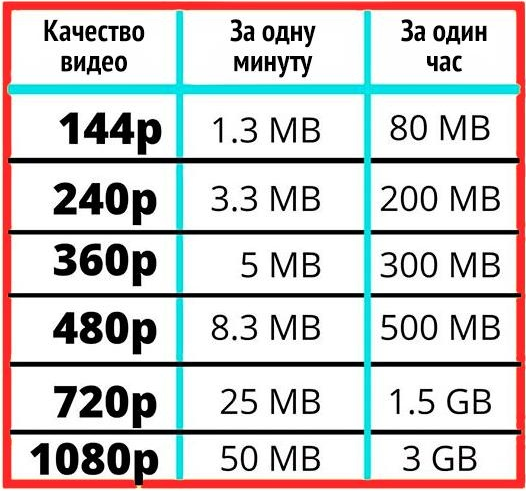 | Качество видео | За одну минуту | За один час |
|---|---|---|
| 144p | 1.3 MB | 80 MB |
| 240p | 3.3 MB | 200 MB |
| 360p | 5 MB | 300 MB |
| 480p | 8.3 MB | 500 MB |
| 720p | 25 MB | 1.5 GB |
| 1080p | 50 MB | 3 GB |